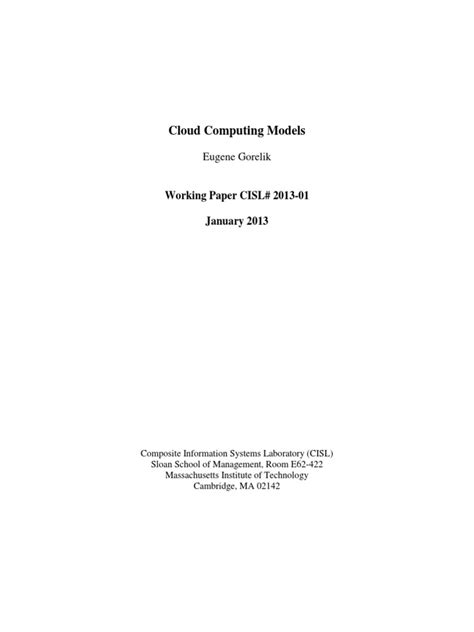 Cloud Computing Models

Eugene Gorelik

Working Paper CISL# 2013-01

January 2013

Composite Information Systems Laboratory (CISL)
Sloan School of Management, Room E62-422
Massachusetts Institute of Technology
Cambridge, MA 02142